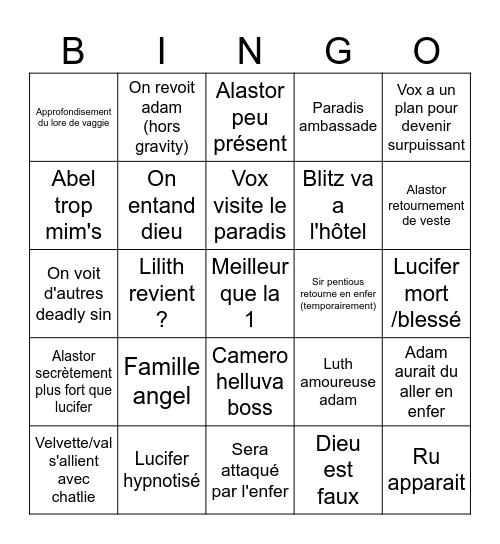 | B | I | N | G | O |
|---|---|---|---|---|
| Approfondisement du lore de vaggie | On revoit adam (hors gravity) | Alastor peu présent | Paradis ambassade | Vox a un plan pour devenir surpuissant |
| Abel trop mim's | On entand dieu | Vox visite le paradis | Blitz va a l'hôtel | Alastor retournement de veste |
| On voit d'autres deadly sin | Lilith revient ? | Meilleur que la 1 | Sir pentious retourne en enfer (temporairement) | Lucifer mort /blessé |
| Alastor secrètement plus fort que lucifer | Famille angel | Camero helluva boss | Luth amoureuse adam | Adam aurait du aller en enfer |
| Velvette/val s'allient avec chatlie | Lucifer hypnotisé | Sera attaqué par l'enfer | Dieu est faux | Ru apparait |